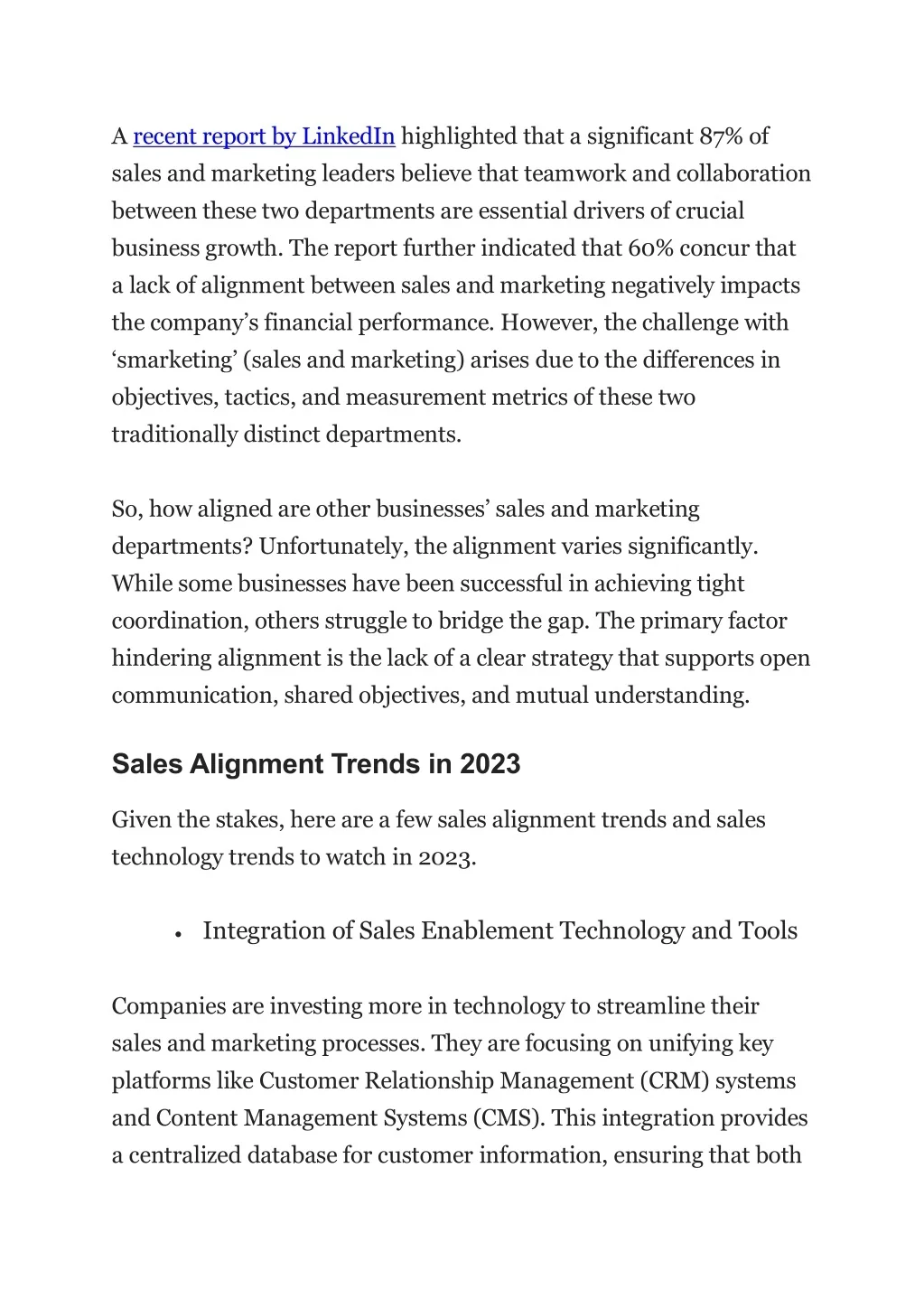 A recent report by LinkedIn highlighted that a significant 87% of sales and marketing leaders believe that teamwork and collaboration between these two departments are essential drivers of crucial business growth. The report further indicated that 60% concur that a lack of alignment between sales and marketing negatively impacts the company's financial performance. However, the challenge with 'smarketing' (sales and marketing) arises due to the differences in objectives, tactics, and measurement metrics of these two traditionally distinct departments.

So, how aligned are other businesses' sales and marketing departments? Unfortunately, the alignment varies significantly. While some businesses have been successful in achieving tight coordination, others struggle to bridge the gap. The primary factor hindering alignment is the lack of a clear strategy that supports open communication, shared objectives, and mutual understanding.

Sales Alignment Trends in 2023

Given the stakes, here are a few sales alignment trends and sales technology trends to watch in 2023.

• Integration of Sales Enablement Technology and Tools

Companies are investing more in technology to streamline their sales and marketing processes. They are focusing on unifying key platforms like Customer Relationship Management (CRM) systems and Content Management Systems (CMS). This integration provides a centralized database for customer information, ensuring that both